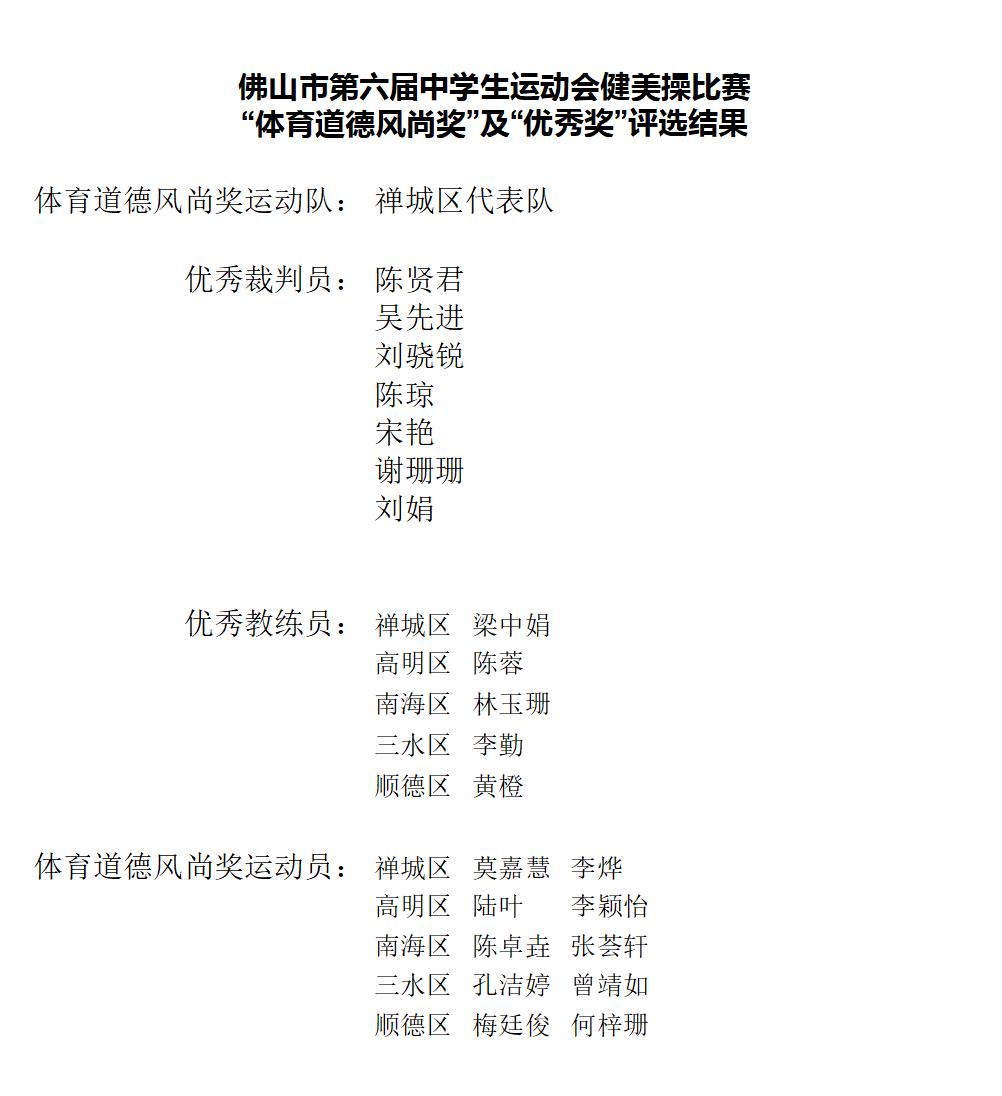 佛山市第六届中学生运动会健美操比赛
“体育道德风尚奖”及“优秀奖”评选结果

体育道德风尚奖运动队： 禅城区代表队

优秀裁判员： 陈贤君
吴先进
刘骁锐
陈琼
宋艳
谢珊珊
刘娟

优秀教练员： 禅城区 梁中娟
高明区 陈蓉
南海区 林玉珊
三水区 李勤
顺德区 黄橙

体育道德风尚奖运动员： 禅城区 莫嘉慧 李烨
高明区 陆叶 李颖怡
南海区 陈卓垚 张荟轩
三水区 孔洁婷 曾靖如
顺德区 梅廷俊 何梓珊